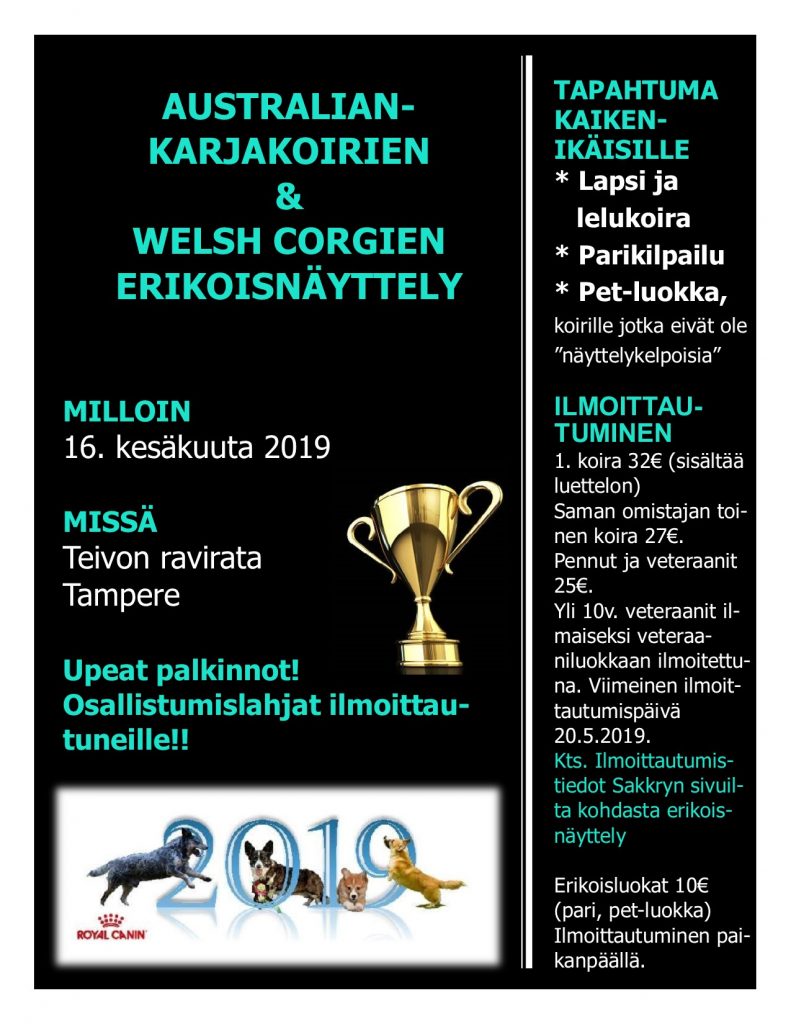 AUSTRALIAN-KARJAKOIRIEN
&
WELSH CORGIEN ERIKOISNÄYTTELY

MILLOIN
16. kesäkuuta 2019

MISSÄ
Teivon ravirata
Tampere

Upeat palkinnot!
Osallistumislahjat ilmoittautuneille!!

2019

ROYAL CANIN

TAPAHTUMA KAIKENIKÄISILLE
* Lapsi ja lelukoira
* Parikilpailu
* Pet-luokka,
koirille jotka eivät ole ”näyttelykelpoisia”

ILMOITTAUTUMINEN
1. koira 32€ (sisältää luettelon)
Saman omistajan toinen koira 27€.
Pennut ja veteraanit 25€.
Yli 10v. veteraanit ilmaiseksi veteraaniluokkaan ilmoitettuna. Viimeinen ilmoittautumispäivä 20.5.2019.
Kts. Ilmoittautumistiedot Sakkryn sivuilta kohdasta erikoisnäyttely

Erikoisluokat 10€ (pari, pet-luokka)
Ilmoittautuminen paikanpäällä.